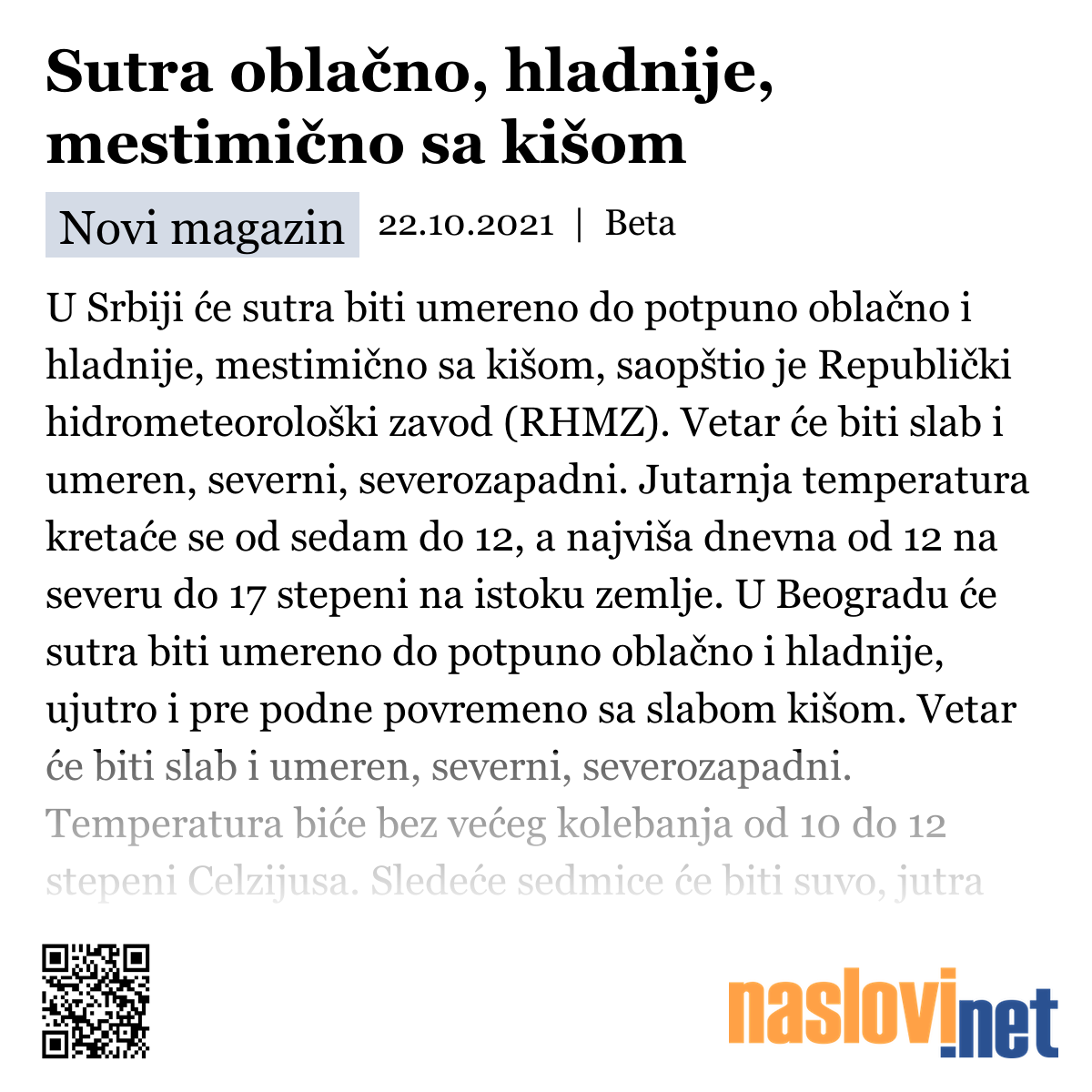 Sutra oblačno, hladnije, mestimično sa kišom

Novi magazin 22.10.2021 | Beta

U Srbiji će sutra biti umereno do potpuno oblačno i hladnije, mestimično sa kišom, saopštio je Republički hidrometeorološki zavod (RHMZ). Vetar će biti slab i umeren, severni, severozapadni. Jutarnja temperatura kretaće se od sedam do 12, a najviša dnevna od 12 na severu do 17 stepeni na istoku zemlje. U Beogradu će sutra biti umereno do potpuno oblačno i hladnije, ujutro i pre podne povremeno sa slabom kišom. Vetar će biti slab i umeren, severni, severozapadni. Temperatura biće bez većeg kolebanja od 10 do 12 stepeni Celzijusa. Sledeće sedmice će biti suvo, jutra

naslovi.net